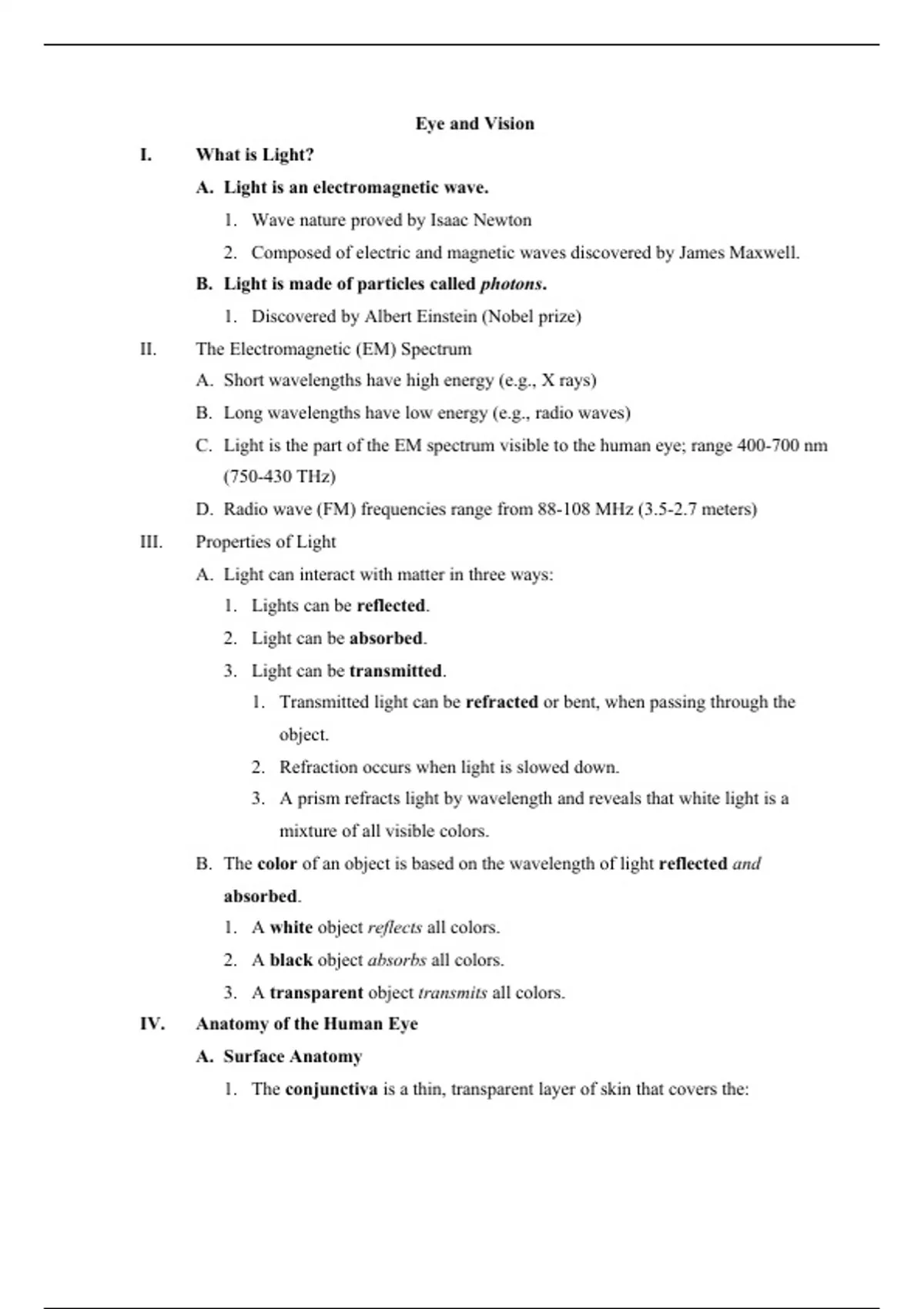 Eye and Vision

I. What is Light?

A. Light is an electromagnetic wave.

1. Wave nature proved by Isaac Newton

2. Composed of electric and magnetic waves discovered by James Maxwell.

B. Light is made of particles called photons.

1. Discovered by Albert Einstein (Nobel prize)

II. The Electromagnetic (EM) Spectrum

A. Short wavelengths have high energy (e.g., X rays)

B. Long wavelengths have low energy (e.g., radio waves)

C. Light is the part of the EM spectrum visible to the human eye; range 400-700 nm (750-430 THz)

D. Radio wave (FM) frequencies range from 88-108 MHz (3.5-2.7 meters)

III. Properties of Light

A. Light can interact with matter in three ways:

1. Lights can be reflected.

2. Light can be absorbed.

3. Light can be transmitted.

1. Transmitted light can be refracted or bent, when passing through the object.

2. Refraction occurs when light is slowed down.

3. A prism refracts light by wavelength and reveals that white light is a mixture of all visible colors.

B. The color of an object is based on the wavelength of light reflected and absorbed.

1. A white object reflects all colors.

2. A black object absorbs all colors.

3. A transparent object transmits all colors.

IV. Anatomy of the Human Eye

A. Surface Anatomy

1. The conjunctiva is a thin, transparent layer of skin that covers the: